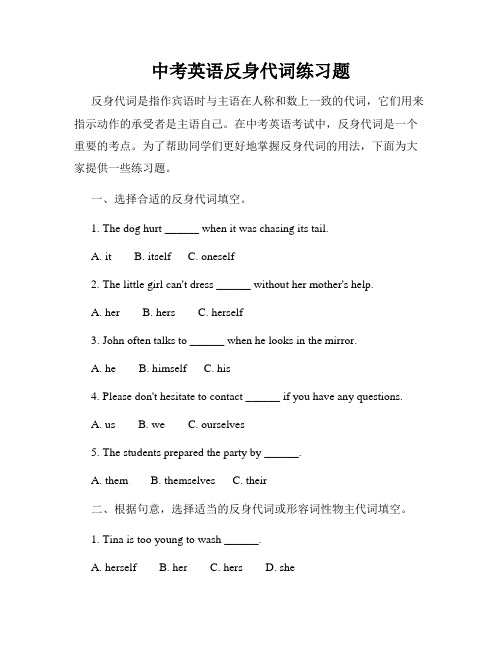 中考英语反身代词练习题

反身代词是指作宾语时与主语在人称和数上一致的代词，它们用来指示动作的承受者是主语自己。在中考英语考试中，反身代词是一个重要的考点。为了帮助同学们更好地掌握反身代词的用法，下面为大家提供一些练习题。

一、选择合适的反身代词填空。

1. The dog hurt ______ when it was chasing its tail.

A. it B. itself C. oneself

2. The little girl can't dress ______ without her mother's help.

A. her B. hers C. herself

3. John often talks to ______ when he looks in the mirror.

A. he B. himself C. his

4. Please don't hesitate to contact ______ if you have any questions.

A. us B. we C. ourselves

5. The students prepared the party by ______.

A. them B. themselves C. their

二、根据句意，选择适当的反身代词或形容词性物主代词填空。

1. Tina is too young to wash ______.

A. herself B. her C. hers D. she